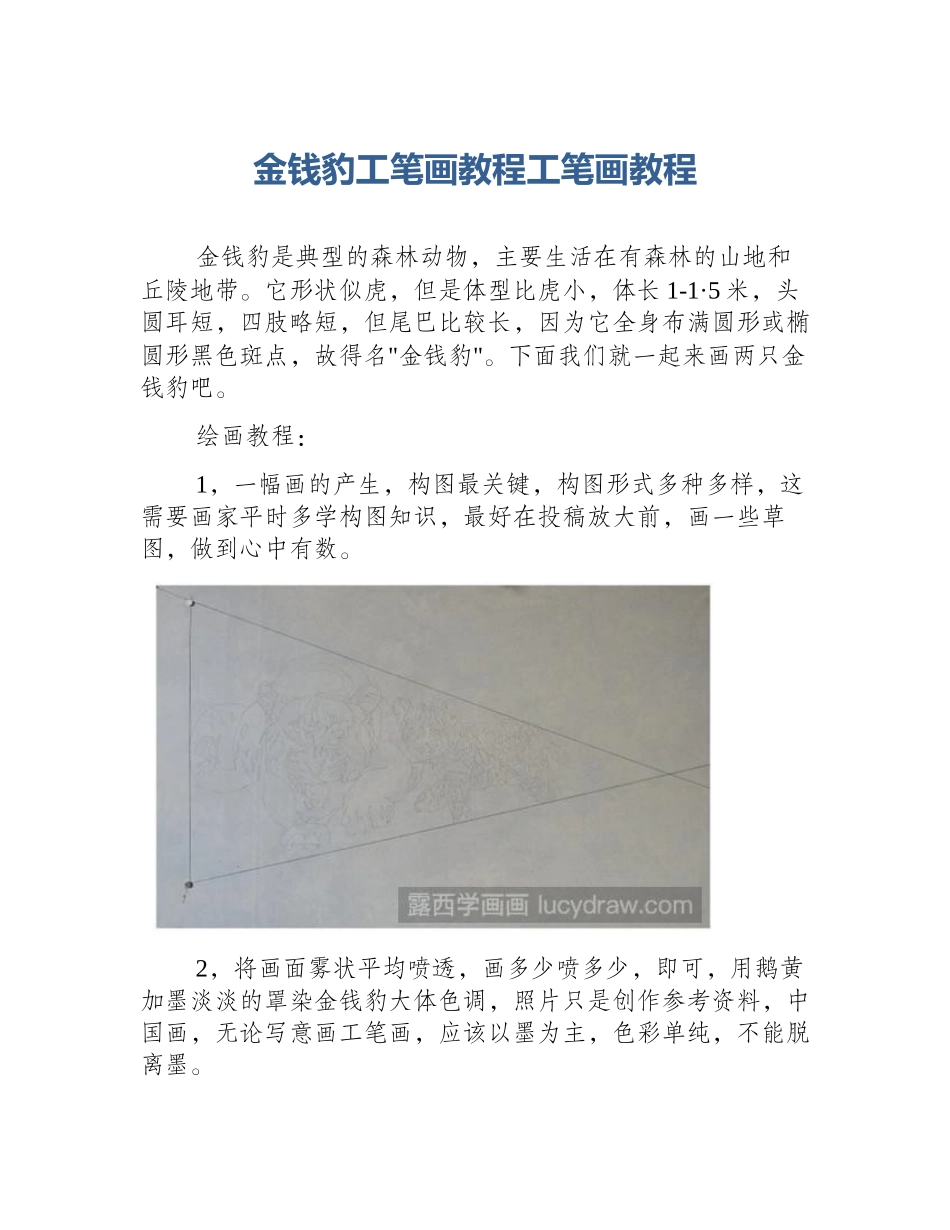 金钱豹工笔画教程工笔画教程

金钱豹是典型的森林动物，主要生活在有森林的山地和丘陵地带。它形状似虎，但是体型比虎小，体长 1-1·5 米，头圆耳短，四肢略短，但尾巴比较长，因为它全身布满圆形或椭圆形黑色斑点，故得名"金钱豹"。下面我们就一起来画两只金钱豹吧。

绘画教程：

1，一幅画的产生，构图最关键，构图形式多种多样，这需要画家平时多学构图知识，最好在投稿放大前，画一些草图，做到心中有数。

露西学画画 lucydraw.com

2，将画面雾状平均喷透，画多少喷多少，即可，用鹅黄加墨淡淡的罩染金钱豹大体色调，照片只是创作参考资料，中国画，无论写意画工笔画，应该以墨为主，色彩单纯，不能脱离墨。